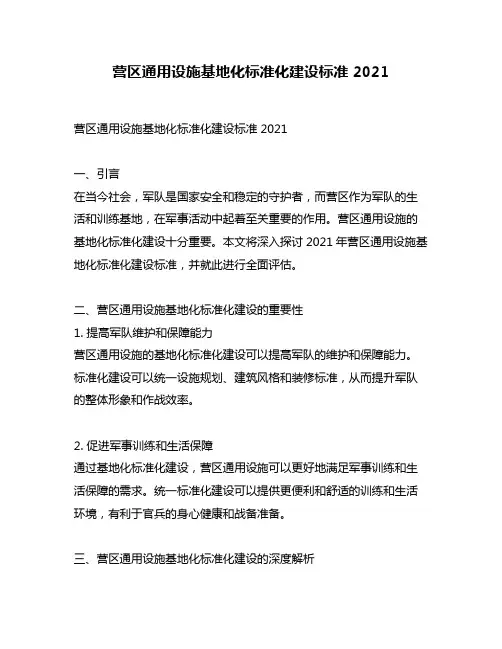 营区通用设施基地化标准化建设标准 2021

营区通用设施基地化标准化建设标准 2021

一、引言
在当今社会，军队是国家安全和稳定的守护者，而营区作为军队的生活和训练基地，在军事活动中起着至关重要的作用。营区通用设施的基地化标准化建设十分重要。本文将深入探讨 2021 年营区通用设施基地化标准化建设标准，并就此进行全面评估。

二、营区通用设施基地化标准化建设的重要性
1. 提高军队维护和保障能力
营区通用设施的基地化标准化建设可以提高军队的维护和保障能力。标准化建设可以统一设施规划、建筑风格和装修标准，从而提升军队的整体形象和作战效率。

2. 促进军事训练和生活保障
通过基地化标准化建设，营区通用设施可以更好地满足军事训练和生活保障的需求。统一标准化建设可以提供更便利和舒适的训练和生活环境，有利于官兵的身心健康和战备准备。

三、营区通用设施基地化标准化建设的深度解析